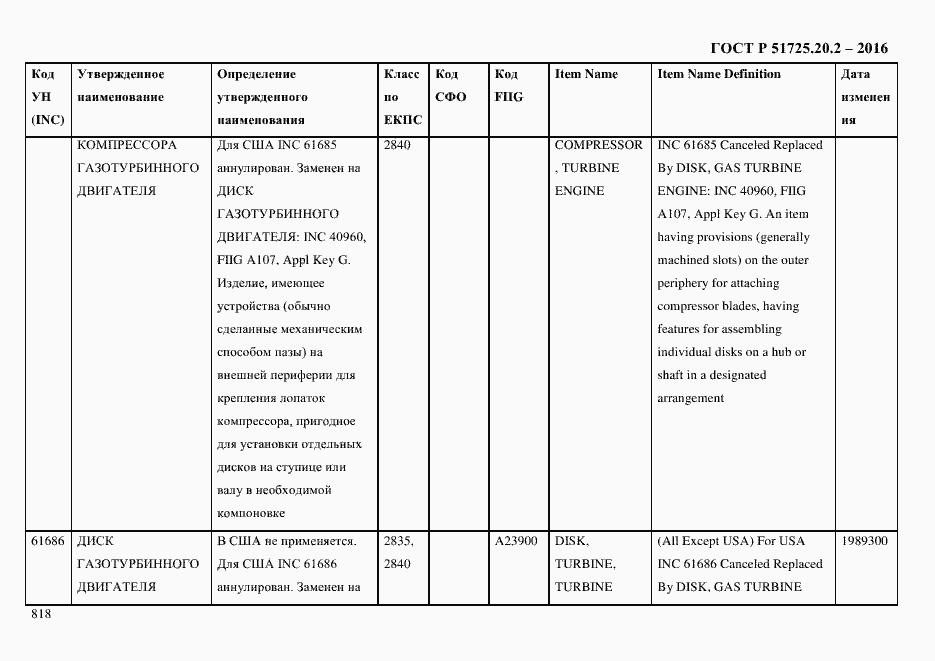 ГОСТ Р 51725.20.2 – 2016

| Код УН (INC) | Утвержденное наименование | Определение утвержденного наименования | Класс по ЕКПС | Код СФО | Код FIIG | Item Name | Item Name Definition | Дата изменения |
|---|---|---|---|---|---|---|---|---|
| | КОМПРЕССОРА ГАЗОТУРБИННОГО ДВИГАТЕЛЯ | Для США INC 61685 аннулирован. Заменен на ДИСК ГАЗОТУРБИННОГО ДВИГАТЕЛЯ: INC 40960, FIIG A107, Appl Key G. Изделие, имеющее устройства (обычно сделанные механическим способом пазы) на внешней периферии для крепления лопаток компрессора, пригодное для установки отдельных дисков на ступице или валу в необходимой компоновке | 2840 | | | COMPRESSOR, TURBINE ENGINE | INC 61685 Canceled Replaced By DISK, GAS TURBINE ENGINE: INC 40960, FIIG A107, Appl Key G. An item having provisions (generally machined slots) on the outer periphery for attaching compressor blades, having features for assembling individual disks on a hub or shaft in a designated arrangement | |
| 61686 | ДИСК ГАЗОТУРБИННОГО ДВИГАТЕЛЯ | В США не применяется. Для США INC 61686 аннулирован. Заменен на | 2835, 2840 | | A23900 | DISK, TURBINE, TURBINE | (All Except USA) For USA INC 61686 Canceled Replaced By DISK, GAS TURBINE | 1989300 |

818